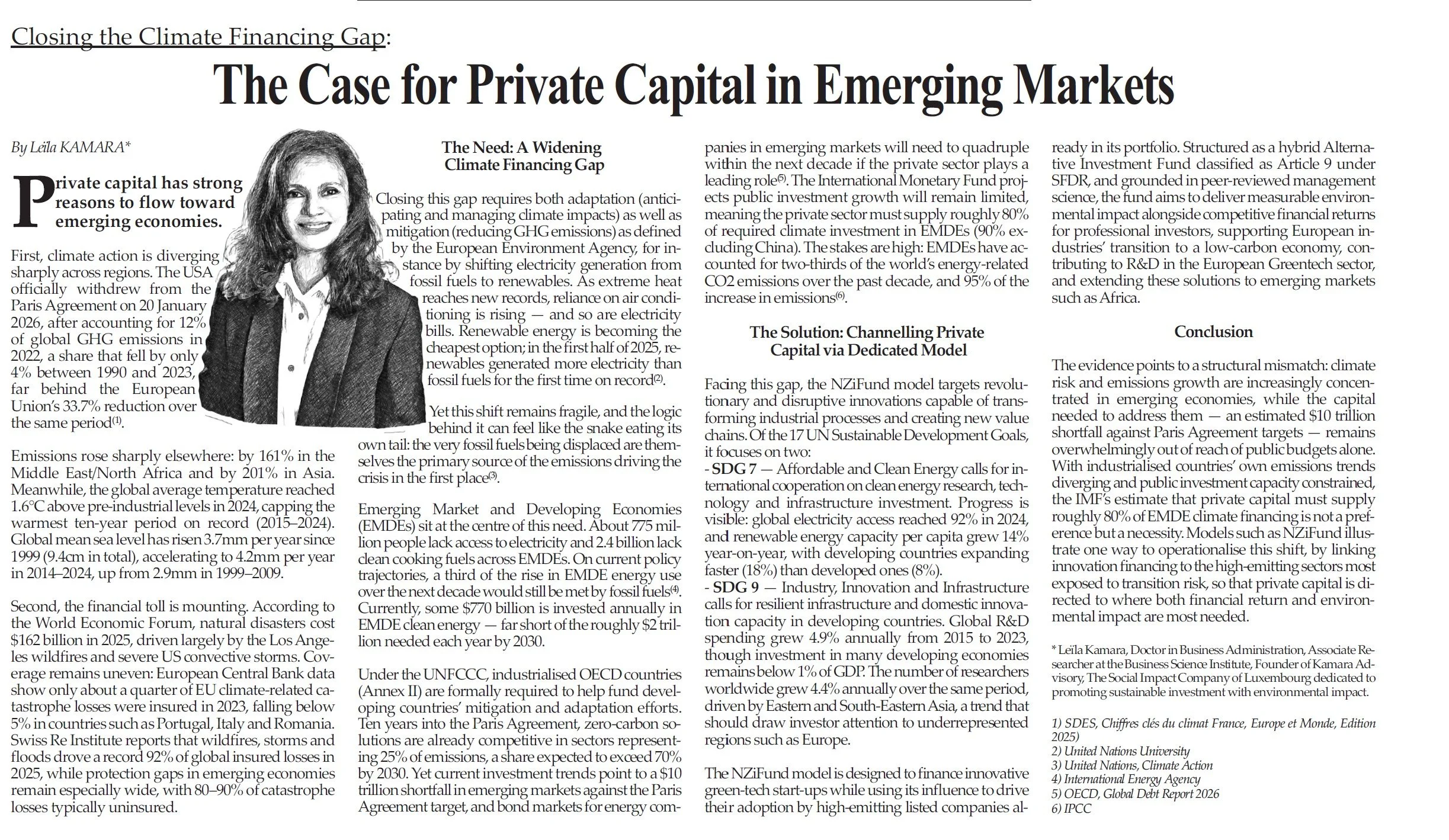 Closing the Climate Financing Gap:

The Case for Private Capital in Emerging Markets

By Leïla KAMARA*

Private capital has strong reasons to flow toward emerging economies.

First, climate action is diverging sharply across regions. The USA officially withdrew from the Paris Agreement on 20 January 2026, after accounting for 12% of global GHG emissions in 2022, a share that fell by only 4% between 1990 and 2023, far behind the European Union's 33.7% reduction over the same period$^{(1)}$.

Emissions rose sharply elsewhere: by 161% in the Middle East/North Africa and by 201% in Asia. Meanwhile, the global average temperature reached 1.6°C above pre-industrial levels in 2024, capping the warmest ten-year period on record (2015–2024). Global mean sea level has risen 3.7mm per year since 1999 (9.4cm in total), accelerating to 4.2mm per year in 2014–2024, up from 2.9mm in 1999–2009.

Second, the financial toll is mounting. According to the World Economic Forum, natural disasters cost $162 billion in 2025, driven largely by the Los Angeles wildfires and severe US convective storms. Coverage remains uneven: European Central Bank data show only about a quarter of EU climate-related catastrophe losses were insured in 2023, falling below 5% in countries such as Portugal, Italy and Romania. Swiss Re Institute reports that wildfires, storms and floods drove a record 92% of global insured losses in 2025, while protection gaps in emerging economies remain especially wide, with 80–90% of catastrophe losses typically uninsured.

The Need: A Widening Climate Financing Gap

Closing this gap requires both adaptation (anticipating and managing climate impacts) as well as mitigation (reducing GHG emissions) as defined by the European Environment Agency, for instance by shifting electricity generation from fossil fuels to renewables. As extreme heat reaches new records, reliance on air conditioning is rising — and so are electricity bills. Renewable energy is becoming the cheapest option; in the first half of 2025, renewables generated more electricity than fossil fuels for the first time on record$^{(2)}$.

Yet this shift remains fragile, and the logic behind it can feel like the snake eating its own tail: the very fossil fuels being displaced are themselves the primary source of the emissions driving the crisis in the first place$^{(3)}$.

Emerging Market and Developing Economies (EMDEs) sit at the centre of this need. About 775 million people lack access to electricity and 2.4 billion lack clean cooking fuels across EMDEs. On current policy trajectories, a third of the rise in EMDE energy use over the next decade would still be met by fossil fuels$^{(4)}$. Currently, some $770 billion is invested annually in EMDE clean energy — far short of the roughly $2 trillion needed each year by 2030.

Under the UNFCCC, industrialised OECD countries (Annex II) are formally required to help fund developing countries' mitigation and adaptation efforts. Ten years into the Paris Agreement, zero-carbon solutions are already competitive in sectors representing 25% of emissions, a share expected to exceed 70% by 2030. Yet current investment trends point to a $10 trillion shortfall in emerging markets against the Paris Agreement target, and bond markets for energy companies in emerging markets will need to quadruple within the next decade if the private sector plays a leading role$^{(5)}$. The International Monetary Fund projects public investment growth will remain limited, meaning the private sector must supply roughly 80% of required climate investment in EMDEs (90% excluding China). The stakes are high: EMDEs have accounted for two-thirds of the world's energy-related CO2 emissions over the past decade, and 95% of the increase in emissions$^{(6)}$.

The Solution: Channelling Private Capital via Dedicated Model

Facing this gap, the NZiFund model targets revolutionary and disruptive innovations capable of transforming industrial processes and creating new value chains. Of the 17 UN Sustainable Development Goals, it focuses on two:
- SDG 7 — Affordable and Clean Energy calls for international cooperation on clean energy research, technology and infrastructure investment. Progress is visible: global electricity access reached 92% in 2024, and renewable energy capacity per capita grew 14% year-on-year, with developing countries expanding faster (18%) than developed ones (8%).
- SDG 9 — Industry, Innovation and Infrastructure calls for resilient infrastructure and domestic innovation capacity in developing countries. Global R&D spending grew 4.9% annually from 2015 to 2023, though investment in many developing economies remains below 1% of GDP. The number of researchers worldwide grew 4.4% annually over the same period, driven by Eastern and South-Eastern Asia, a trend that should draw investor attention to underrepresented regions such as Europe.

The NZiFund model is designed to finance innovative green-tech start-ups while using its influence to drive their adoption by high-emitting listed companies already in its portfolio. Structured as a hybrid Alternative Investment Fund classified as Article 9 under SFDR, and grounded in peer-reviewed management science, the fund aims to deliver measurable environmental impact alongside competitive financial returns for professional investors, supporting European industries' transition to a low-carbon economy, contributing to R&D in the European Greentech sector, and extending these solutions to emerging markets such as Africa.

Conclusion

The evidence points to a structural mismatch: climate risk and emissions growth are increasingly concentrated in emerging economies, while the capital needed to address them — an estimated $10 trillion shortfall against Paris Agreement targets — remains overwhelmingly out of reach of public budgets alone. With industrialised countries' own emissions trends diverging and public investment capacity constrained, the IMF's estimate that private capital must supply roughly 80% of EMDE climate financing is not a preference but a necessity. Models such as NZiFund illustrate one way to operationalise this shift, by linking innovation financing to the high-emitting sectors most exposed to transition risk, so that private capital is directed to where both financial return and environmental impact are most needed.

* Leïla Kamara, Doctor in Business Administration, Associate Researcher at the Business Science Institute, Founder of Kamara Advisory, The Social Impact Company of Luxembourg dedicated to promoting sustainable investment with environmental impact.

1) SDES, Chiffres clés du climat France, Europe et Monde, Edition 2025)
2) United Nations University
3) United Nations, Climate Action
4) International Energy Agency
5) OECD, Global Debt Report 2026
6) IPCC